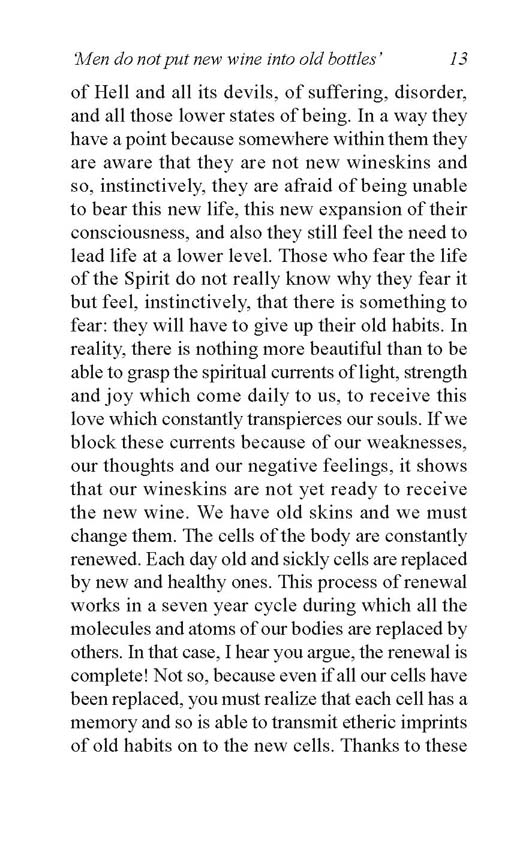 'Men do not put new wine into old bottles' 13

of Hell and all its devils, of suffering, disorder, and all those lower states of being. In a way they have a point because somewhere within them they are aware that they are not new wineskins and so, instinctively, they are afraid of being unable to bear this new life, this new expansion of their consciousness, and also they still feel the need to lead life at a lower level. Those who fear the life of the Spirit do not really know why they fear it but feel, instinctively, that there is something to fear: they will have to give up their old habits. In reality, there is nothing more beautiful than to be able to grasp the spiritual currents of light, strength and joy which come daily to us, to receive this love which constantly transpierces our souls. If we block these currents because of our weaknesses, our thoughts and our negative feelings, it shows that our wineskins are not yet ready to receive the new wine. We have old skins and we must change them. The cells of the body are constantly renewed. Each day old and sickly cells are replaced by new and healthy ones. This process of renewal works in a seven year cycle during which all the molecules and atoms of our bodies are replaced by others. In that case, I hear you argue, the renewal is complete! Not so, because even if all our cells have been replaced, you must realize that each cell has a memory and so is able to transmit etheric imprints of old habits on to the new cells. Thanks to these